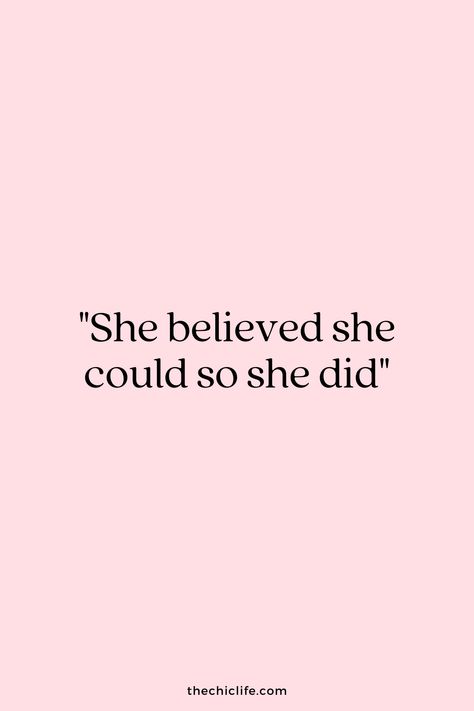 "She believed she could so she did"

thechiclife.com